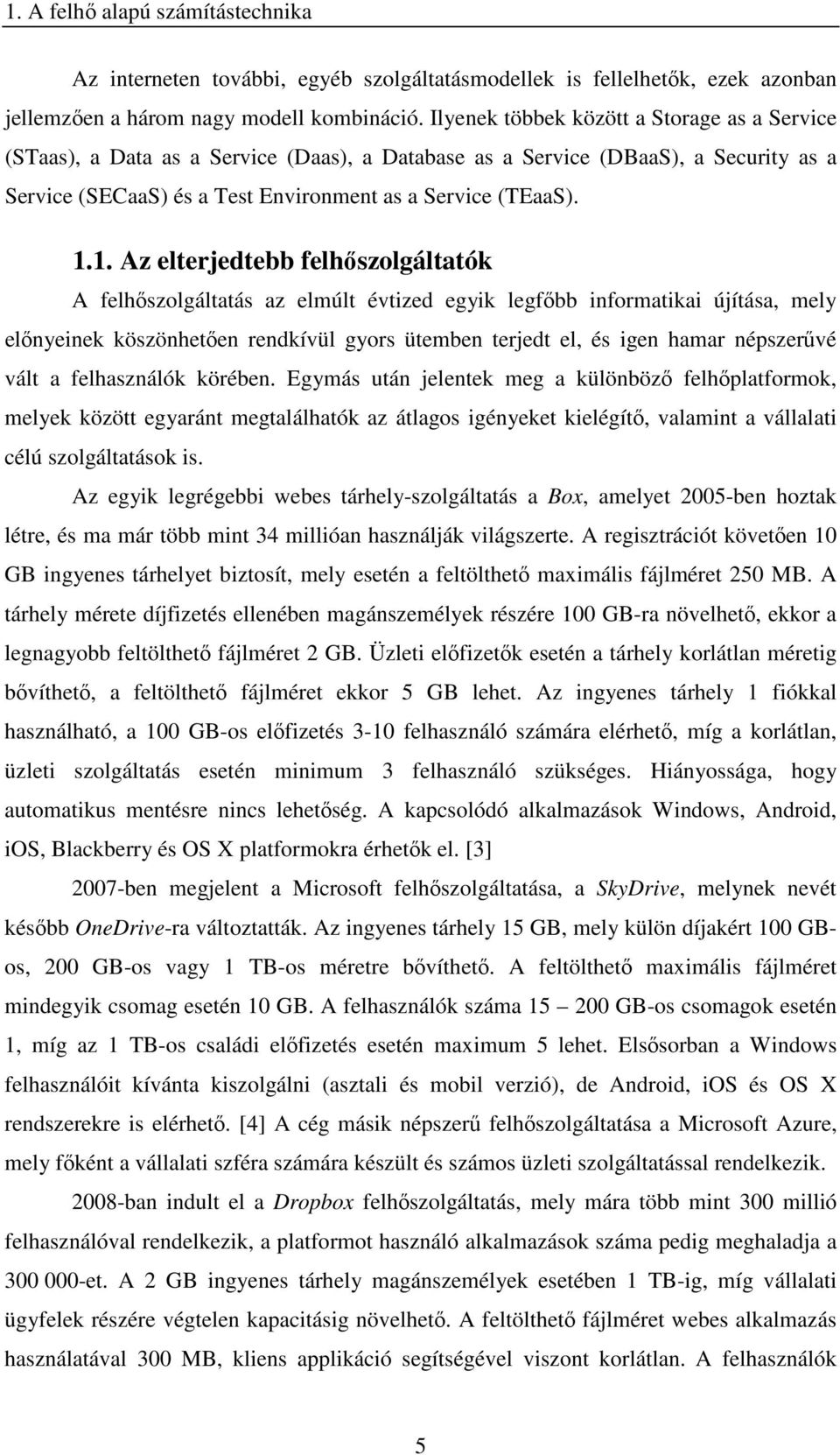 1. A felhő alapú számítástechnika

Az interneten további, egyéb szolgáltatásmodellek is fellelhetők, ezek azonban jellemzően a három nagy modell kombináció. Ilyenek többek között a Storage as a Service (STaas), a Data as a Service (Daas), a Database as a Service (DBaaS), a Security as a Service (SECaaS) és a Test Environment as a Service (TEaaS).

1.1. Az elterjedtebb felhőszolgáltatók

A felhőszolgáltatás az elmúlt évtized egyik legfőbb informatikai újítása, mely előnyeinek köszönhetően rendkívül gyors ütemben terjedt el, és igen hamar népszerűvé vált a felhasználók körében. Egymás után jelentek meg a különböző felhőplatformok, melyek között egyaránt megtalálhatók az átlagos igényeket kielégítő, valamint a vállalati célú szolgáltatások is.

Az egyik legrégebbi webes tárhely-szolgáltatás a Box, amelyet 2005-ben hoztak létre, és ma már több mint 34 millióan használják világszerte. A regisztrációt követően 10 GB ingyenes tárhelyet biztosít, mely esetén a feltölthető maximális fájlméret 250 MB. A tárhely mérete díjfizetés ellenében magánszemélyek részére 100 GB-ra növelhető, ekkor a legnagyobb feltölthető fájlméret 2 GB. Üzleti előfizetők esetén a tárhely korlátlan méretig bővíthető, a feltölthető fájlméret ekkor 5 GB lehet. Az ingyenes tárhely 1 fiókkal használható, a 100 GB-os előfizetés 3-10 felhasználó számára elérhető, míg a korlátlan, üzleti szolgáltatás esetén minimum 3 felhasználó szükséges. Hiányossága, hogy automatikus mentésre nincs lehetőség. A kapcsolódó alkalmazások Windows, Android, iOS, Blackberry és OS X platformokra érhetők el. [3]

2007-ben megjelent a Microsoft felhőszolgáltatása, a SkyDrive, melynek nevét később OneDrive-ra változtatták. Az ingyenes tárhely 15 GB, mely külön díjakért 100 GB-os, 200 GB-os vagy 1 TB-os méretre bővíthető. A feltölthető maximális fájlméret mindegyik csomag esetén 10 GB. A felhasználók száma 15 – 200 GB-os csomagok esetén 1, míg az 1 TB-os családi előfizetés esetén maximum 5 lehet. Elsősorban a Windows felhasználóit kívánta kiszolgálni (asztali és mobil verzió), de Android, iOS és OS X rendszerekre is elérhető. [4] A cég másik népszerű felhőszolgáltatása a Microsoft Azure, mely főként a vállalati szféra számára készült és számos üzleti szolgáltatással rendelkezik.

2008-ban indult el a Dropbox felhőszolgáltatás, mely mára több mint 300 millió felhasználóval rendelkezik, a platformot használó alkalmazások száma pedig meghaladja a 300 000-et. A 2 GB ingyenes tárhely magánszemélyek esetében 1 TB-ig, míg vállalati ügyfelek részére végtelen kapacitásig növelhető. A feltölthető fájlméret webes alkalmazás használatával 300 MB, kliens applikáció segítségével viszont korlátlan. A felhasználók

5